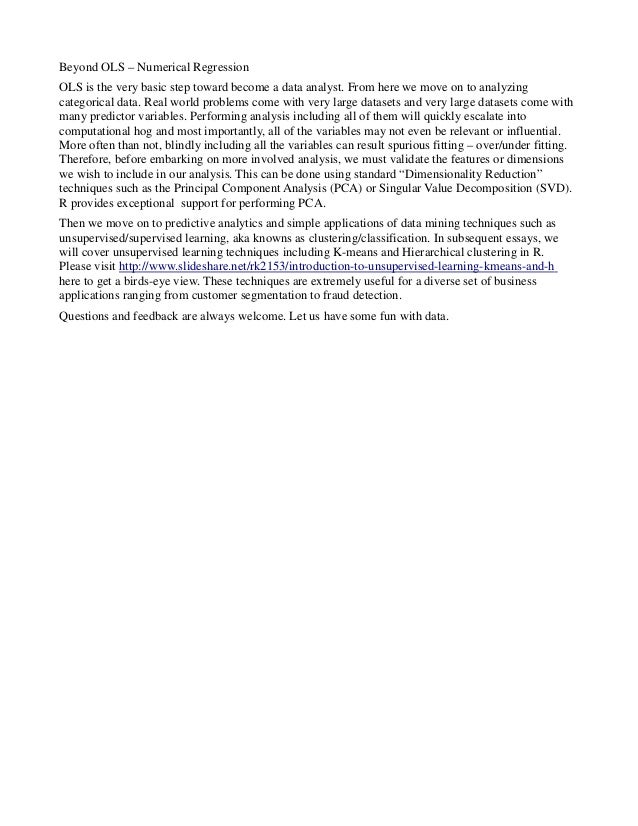 Beyond OLS – Numerical Regression

OLS is the very basic step toward become a data analyst. From here we move on to analyzing categorical data. Real world problems come with very large datasets and very large datasets come with many predictor variables. Performing analysis including all of them will quickly escalate into computational hog and most importantly, all of the variables may not even be relevant or influential. More often than not, blindly including all the variables can result spurious fitting – over/under fitting. Therefore, before embarking on more involved analysis, we must validate the features or dimensions we wish to include in our analysis. This can be done using standard "Dimensionality Reduction" techniques such as the Principal Component Analysis (PCA) or Singular Value Decomposition (SVD). R provides exceptional support for performing PCA.

Then we move on to predictive analytics and simple applications of data mining techniques such as unsupervised/supervised learning, aka knowns as clustering/classification. In subsequent essays, we will cover unsupervised learning techniques including K-means and Hierarchical clustering in R. Please visit http://www.slideshare.net/rk2153/introduction-to-unsupervised-learning-kmeans-and-h here to get a birds-eye view. These techniques are extremely useful for a diverse set of business applications ranging from customer segmentation to fraud detection.

Questions and feedback are always welcome. Let us have some fun with data.